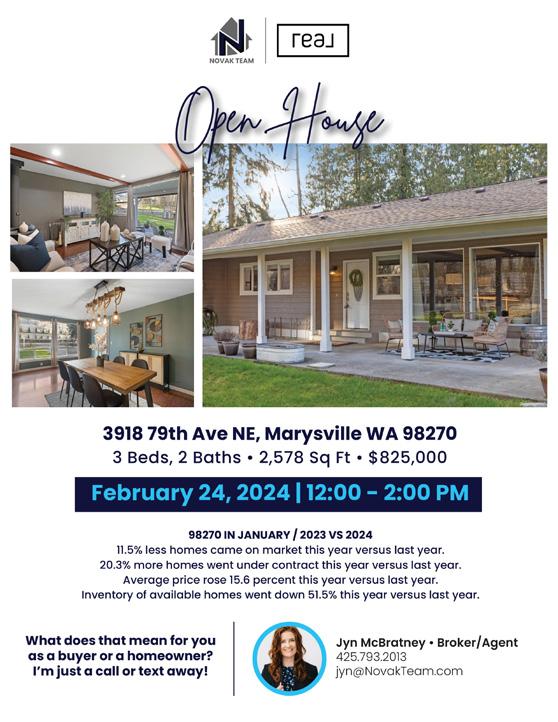 NOVAK TEAM

real

Open House

3918 79th Ave NE, Marysville WA 98270

3 Beds, 2 Baths • 2,578 Sq Ft • $825,000

February 24, 2024 | 12:00 - 2:00 PM

98270 IN JANUARY / 2023 VS 2024

11.5% less homes came on market this year versus last year.
20.3% more homes went under contract this year versus last year.
Average price rose 15.6 percent this year versus last year.
Inventory of available homes went down 51.5% this year versus last year.

What does that mean for you as a buyer or a homeowner? I'm just a call or text away!

Jyn McBratney • Broker/Agent
425.793.2013
jyn@NovakTeam.com